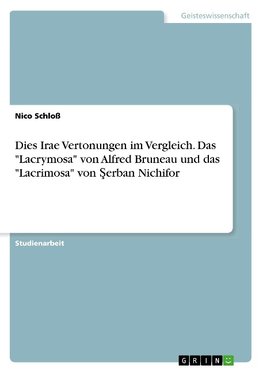 Geisteswissenschaft

Nico Schloß

Dies Irae Vertonungen im Vergleich. Das "Lacrymosa" von Alfred Bruneau und das "Lacrimosa" von Şerban Nichifor

Studienarbeit

GRIN